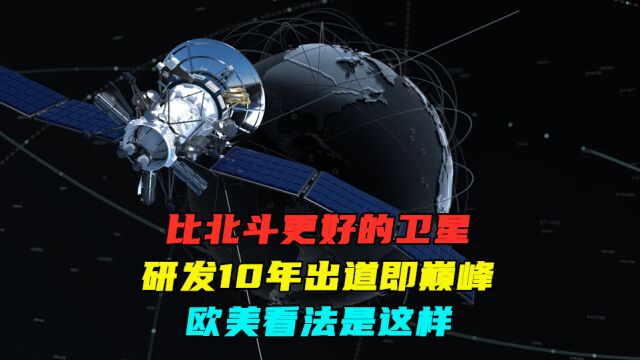 比北斗更好的卫星
研发10年出道即巅峰
欧美看法是这样